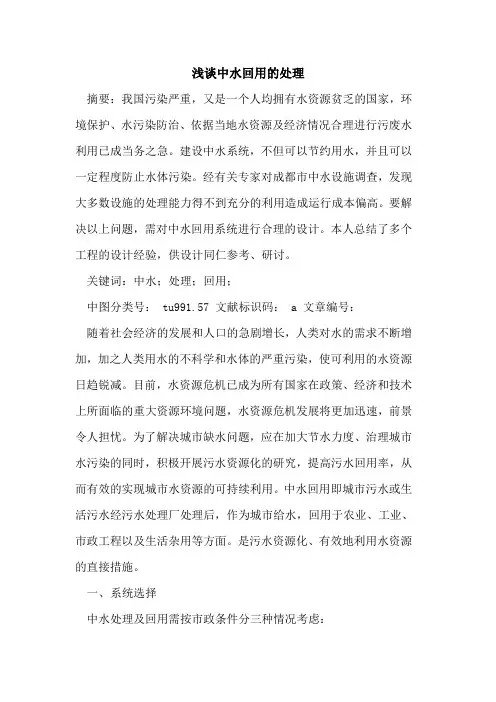 浅谈中水回用的处理

摘要：我国污染严重，又是一个人均拥有水资源贫乏的国家，环境保护、水污染防治、依据当地水资源及经济情况合理进行污废水利用已成当务之急。建设中水系统，不但可以节约用水，并且可以一定程度防止水体污染。经有关专家对成都市中水设施调查，发现大多数设施的处理能力得不到充分的利用造成运行成本偏高。要解决以上问题，需对中水回用系统进行合理的设计。本人总结了多个工程的设计经验，供设计同仁参考、研讨。

关键词：中水；处理；回用；

中图分类号： tu991.57 文献标识码： a 文章编号：

随着社会经济的发展和人口的急剧增长，人类对水的需求不断增加，加之人类用水的不科学和水体的严重污染，使可利用的水资源日趋锐减。目前，水资源危机已成为所有国家在政策、经济和技术上所面临的重大资源环境问题，水资源危机发展将更加迅速，前景令人担忧。为了解决城市缺水问题，应在加大节水力度、治理城市水污染的同时，积极开展污水资源化的研究，提高污水回用率，从而有效的实现城市水资源的可持续利用。中水回用即城市污水或生活污水经污水处理厂处理后，作为城市给水，回用于农业、工业、市政工程以及生活杂用等方面。是污水资源化、有效地利用水资源的直接措施。

一、系统选择

中水处理及回用需按市政条件分三种情况考虑：